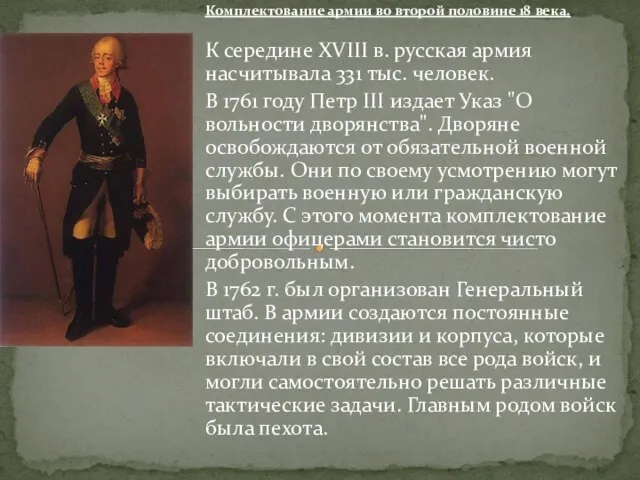 Комплектование армии во второй половине 18 века.

К середине XVIII в. русская армия насчитывала 331 тыс. человек.

В 1761 году Петр III издает Указ "О вольности дворянства". Дворяне освобождаются от обязательной военной службы. Они по своему усмотрению могут выбирать военную или гражданскую службу. С этого момента комплектование армии офицерами становится чисто добровольным.

В 1762 г. был организован Генеральный штаб. В армии создаются постоянные соединения: дивизии и корпуса, которые включали в свой состав все рода войск, и могли самостоятельно решать различные тактические задачи. Главным родом войск была пехота.